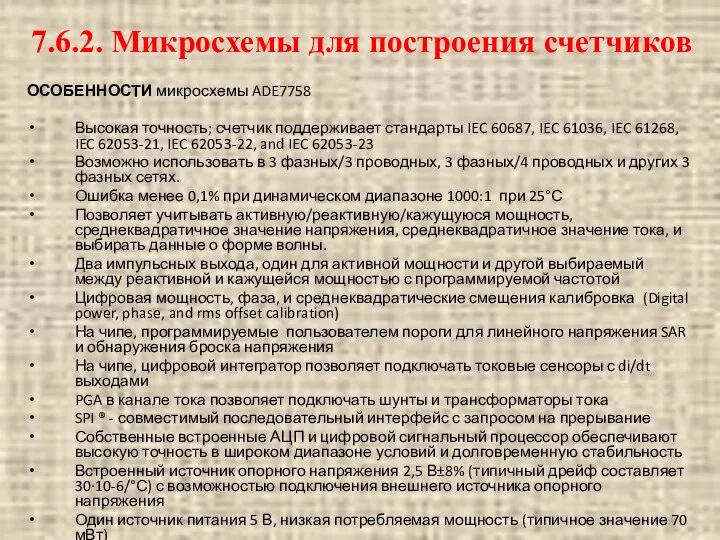 7.6.2. Микросхемы для построения счетчиков

ОСОБЕННОСТИ микросхемы ADE7758

• Высокая точность; счетчик поддерживает стандарты IEC 60687, IEC 61036, IEC 61268, IEC 62053-21, IEC 62053-22, and IEC 62053-23
• Возможно использовать в 3 фазных/3 проводных, 3 фазных/4 проводных и других 3 фазных сетях.
• Ошибка менее 0,1% при динамическом диапазоне 1000:1 при 25°C
• Позволяет учитывать активную/реактивную/кажущуюся мощность, среднеквадратичное значение напряжения, среднеквадратичное значение тока, и выбирать данные о форме волны.
• Два импульсных выхода, один для активной мощности и другой выбираемый между реактивной и кажущейся мощностью с программируемой частотой
• Цифровая мощность, фаза, и среднеквадратические смещения калибровка (Digital power, phase, and rms offset calibration)
• На чипе, программируемые пользователем пороги для линейного напряжения SAR и обнаружения броска напряжения
• На чипе, цифровой интегратор позволяет подключать токовые сенсоры с di/dt выходами
• PGA в канале тока позволяет подключать шунты и трансформаторы тока
• SPI ® - совместимый последовательный интерфейс с запросом на прерывание
• Собственные встроенные АЦП и цифровой сигнальный процессор обеспечивают высокую точность в широком диапазоне условий и долговременную стабильность
• Встроенный источник опорного напряжения 2,5 В±8% (типичный дрейф составляет 30·10-6/°C) с возможностью подключения внешнего источника опорного напряжения
• Один источник питания 5 В, низкая потребляемая мощность (типичное значение 70 мВт)